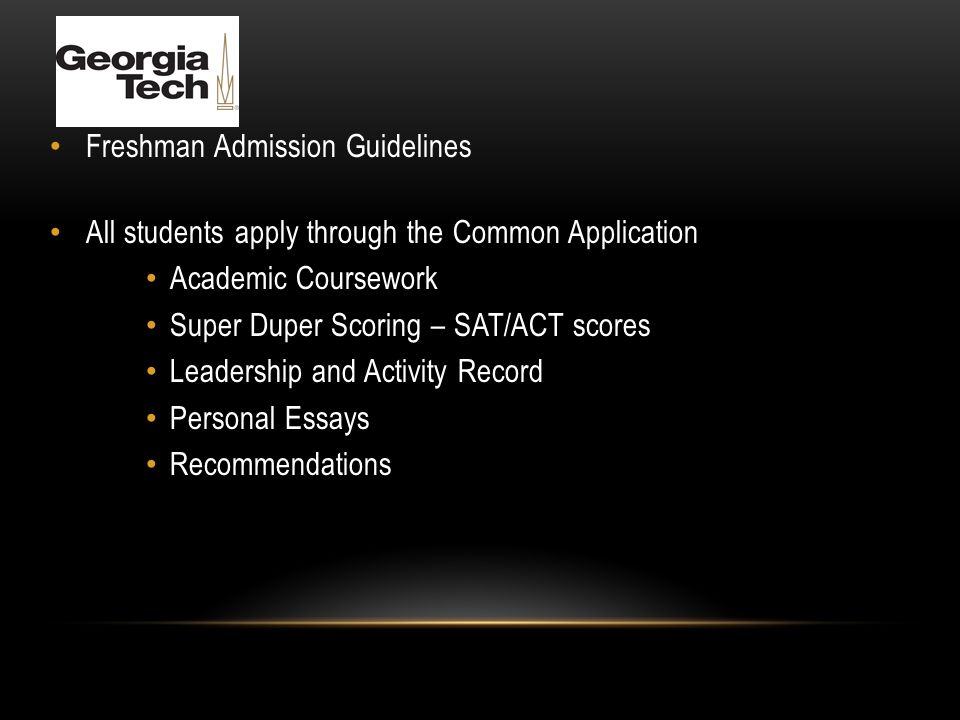 Georgia Tech

• Freshman Admission Guidelines

• All students apply through the Common Application
  • Academic Coursework
  • Super Duper Scoring – SAT/ACT scores
  • Leadership and Activity Record
  • Personal Essays
  • Recommendations